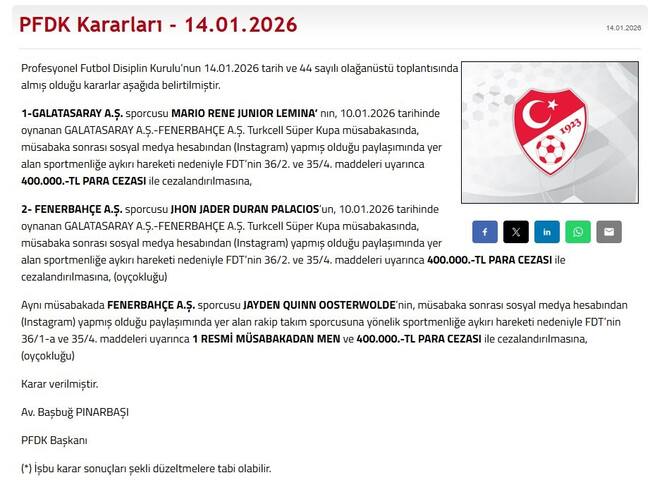 PFDK Kararları - 14.01.2026

14.01.2026

Profesyonel Futbol Disiplin Kurulu'nun 14.01.2026 tarih ve 44 sayılı olağanüstü toplantısında almış olduğu kararlar aşağıda belirtilmiştir.

1923

1-GALATASARAY A.Ş. sporcusu MARIO RENE JUNIOR LEMINA' nın, 10.01.2026 tarihinde oynanan GALATASARAY A.Ş.-FENERBAHÇE A.Ş. Turkcell Süper Kupa müsabakasında, müsabaka sonrası sosyal medya hesabından (Instagram) yapmış olduğu paylaşımında yer alan sportmenliğe aykırı hareketi nedeniyle FDT'nin 36/2. ve 35/4. maddeleri uyarınca 400.000.-TL PARA CEZASI ile cezalandırılmasına,

2- FENERBAHÇE A.Ş. sporcusu JHON JADER DURAN PALACIOS'un, 10.01.2026 tarihinde oynanan GALATASARAY A.Ş.-FENERBAHÇE A.Ş. Turkcell Süper Kupa müsabakasında, müsabaka sonrası sosyal medya hesabından (Instagram) yapmış olduğu paylaşımında yer alan sportmenliğe aykırı hareketi nedeniyle FDT'nin 36/2. ve 35/4. maddeleri uyarınca 400.000.-TL PARA CEZASI ile cezalandırılmasına, (oyçokluğu)

Aynı müsabakada FENERBAHÇE A.Ş. sporcusu JAYDEN QUINN OOSTERWOLDE'nin, müsabaka sonrası sosyal medya hesabından (Instagram) yapmış olduğu paylaşımında yer alan rakip takım sporcusuna yönelik sportmenliğe aykırı hareketi nedeniyle FDT'nin 36/1-a ve 35/4. maddeleri uyarınca 1 RESMİ MÜSABAKADAN MEN ve 400.000.-TL PARA CEZASI ile cezalandırılmasına, (oyçokluğu)

Karar verilmiştir.

Av. Başbuğ PINARBAŞI

PFDK Başkanı

(*) İşbu karar sonuçları şekli düzeltmelere tabi olabilir.